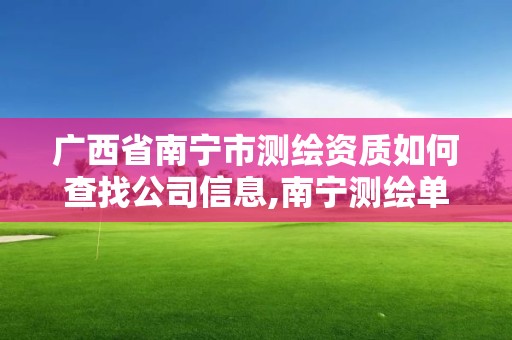 广西省南宁市测绘资质如何查找公司信息,南宁测绘单